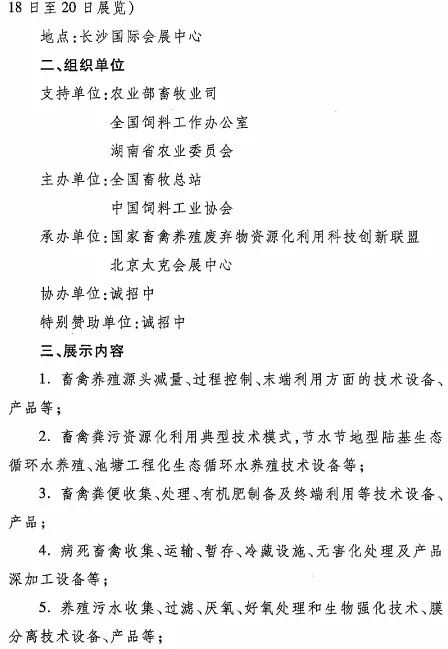 18日至20日展览）

地点：长沙国际会展中心

二、组织单位

支持单位：农业部畜牧业司

全国饲料工作办公室

湖南省农业委员会

主办单位：全国畜牧总站

中国饲料工业协会

承办单位：国家畜禽养殖废弃物资源化利用科技创新联盟

北京太克会展中心

协办单位：诚招中

特别赞助单位：诚招中

三、展示内容

1. 畜禽养殖源头减量、过程控制、末端利用方面的技术设备、产品等；

2. 畜禽粪污资源化利用典型技术模式，节水节地型陆基生态循环水养殖、池塘工程化生态循环水养殖技术设备等；

3. 畜禽粪便收集、处理、有机肥制备及终端利用等技术设备、产品；

4. 病死畜禽收集、运输、暂存、冷藏设施、无害化处理及产品深加工设备等；

5. 养殖污水收集、过滤、厌氧、好氧处理和生物强化技术、膜分离技术设备、产品等；